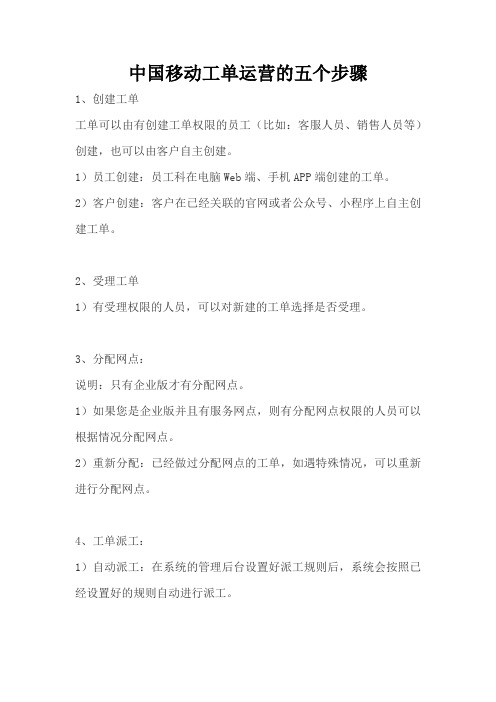 中国移动工单运营的五个步骤

1、创建工单

工单可以由有创建工单权限的员工（比如：客服人员、销售人员等）创建，也可以由客户自主创建。

1）员工创建：员工科在电脑Web端、手机APP端创建的工单。

2）客户创建：客户在已经关联的官网或者公众号、小程序上自主创建工单。

2、受理工单

1）有受理权限的人员，可以对新建的工单选择是否受理。

3、分配网点：

说明：只有企业版才有分配网点。

1）如果您是企业版并且有服务网点，则有分配网点权限的人员可以根据情况分配网点。

2）重新分配：已经做过分配网点的工单，如遇特殊情况，可以重新进行分配网点。

4、工单派工：

1）自动派工：在系统的管理后台设置好派工规则后，系统会按照已经设置好的规则自动进行派工。